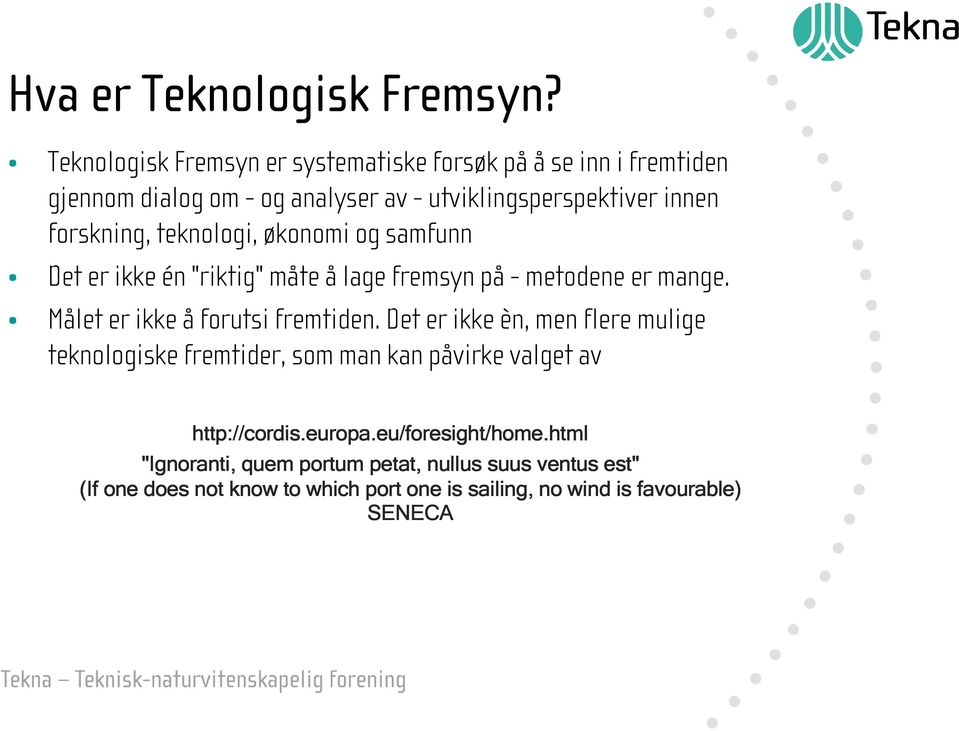 Tekna

Hva er Teknologisk Fremsyn?

• Teknologisk Fremsyn er systematiske forsøk på å se inn i fremtiden gjennom dialog om - og analyser av - utviklingsperspektiver innen forskning, teknologi, økonomi og samfunn

• Det er ikke én "riktig" måte å lage fremsyn på - metodene er mange.

• Målet er ikke å forutsi fremtiden. Det er ikke èn, men flere mulige teknologiske fremtider, som man kan påvirke valget av

http://cordis.europa.eu/foresight/home.html
"Ignoranti, quem portum petat, nullus suus ventus est"
(If one does not know to which port one is sailing, no wind is favourable)
SENECA

Tekna – Teknisk-naturvitenskapelig forening